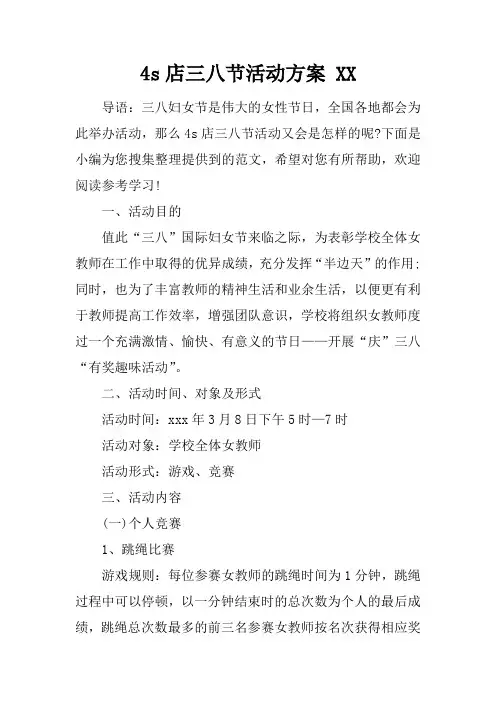 4s 店三八节活动方案 XX

导语：三八妇女节是伟大的女性节日，全国各地都会为此举办活动，那么 4s 店三八节活动又会是怎样的呢?下面是小编为您搜集整理提供到的范文，希望对您有所帮助，欢迎阅读参考学习!

一、活动目的

值此“三八”国际妇女节来临之际，为表彰学校全体女教师在工作中取得的优异成绩，充分发挥“半边天”的作用;同时，也为了丰富教师的精神生活和业余生活，以便更有利于教师提高工作效率，增强团队意识，学校将组织女教师度过一个充满激情、愉快、有意义的节日——开展“庆”三八“有奖趣味活动”。

二、活动时间、对象及形式

活动时间：xxx 年 3 月 8 日下午 5 时—7 时

活动对象：学校全体女教师

活动形式：游戏、竞赛

三、活动内容

(一)个人竞赛

1、跳绳比赛

游戏规则：每位参赛女教师的跳绳时间为 1 分钟，跳绳过程中可以停顿，以一分钟结束时的总次数为个人的最后成绩，跳绳总次数最多的前三名参赛女教师按名次获得相应奖